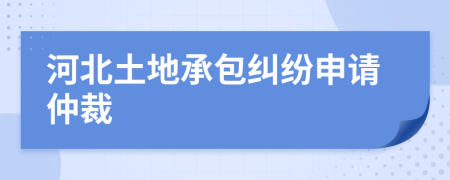 河北土地承包纠纷申请仲裁